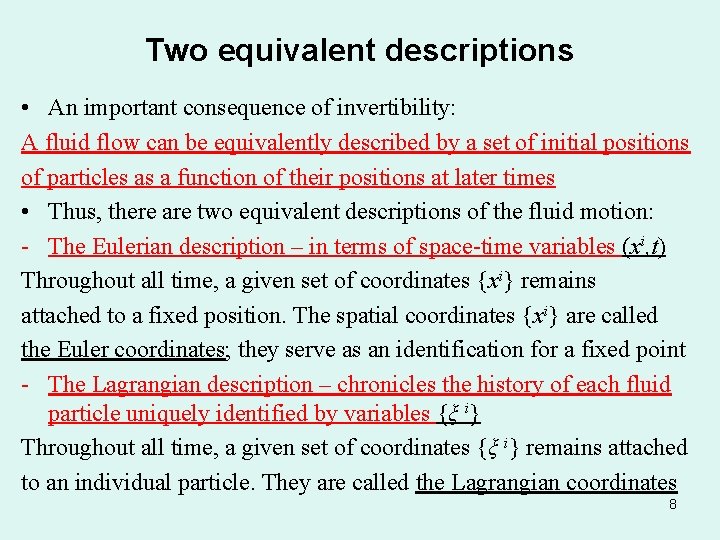 Two equivalent descriptions

• An important consequence of invertibility:

A fluid flow can be equivalently described by a set of initial positions of particles as a function of their positions at later times

• Thus, there are two equivalent descriptions of the fluid motion:

- The Eulerian description – in terms of space-time variables $(x^i,t)$

Throughout all time, a given set of coordinates $\{x^i\}$ remains attached to a fixed position. The spatial coordinates $\{x^i\}$ are called the Euler coordinates; they serve as an identification for a fixed point

- The Lagrangian description – chronicles the history of each fluid particle uniquely identified by variables $\{\xi^i\}$

Throughout all time, a given set of coordinates $\{\xi^i\}$ remains attached to an individual particle. They are called the Lagrangian coordinates

8